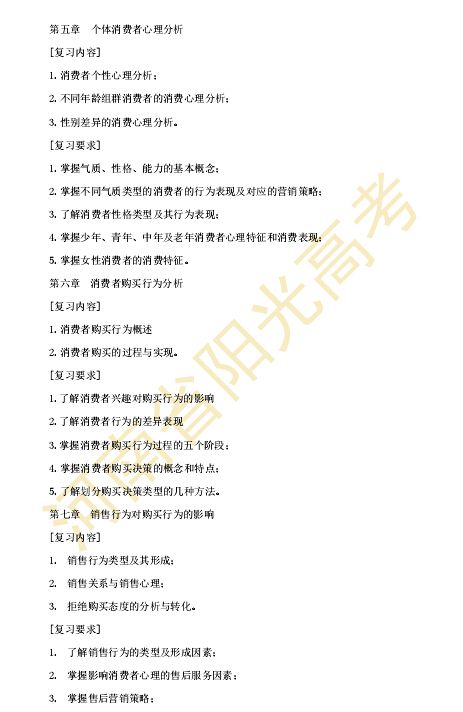 第五章　个体消费者心理分析

[复习内容]

1. 消费者个性心理分析；

2. 不同年龄组群消费者的消费心理分析；

3. 性别差异的消费心理分析。

[复习要求]

1. 掌握气质、性格、能力的基本概念；

2. 掌握不同气质类型的消费者的行为表现及对应的营销策略；

3. 了解消费者性格类型及其行为表现；

4. 掌握少年、青年、中年及老年消费者心理特征和消费表现；

5. 掌握女性消费者的消费特征。

第六章　消费者购买行为分析

[复习内容]

1. 消费者购买行为概述

2. 消费者购买的过程与实现。

[复习要求]

1. 了解消费者兴趣对购买行为的影响

2. 了解消费者行为的差异表现

3. 掌握消费者购买行为过程的五个阶段；

4. 掌握消费者购买决策的概念和特点；

5. 了解划分购买决策类型的几种方法。

第七章　销售行为对购买行为的影响

[复习内容]

1. 销售行为类型及其形成；

2. 销售关系与销售心理；

3. 拒绝购买态度的分析与转化。

[复习要求]

1. 了解销售行为的类型及形成因素；

2. 掌握影响消费者心理的售后服务因素；

3. 掌握售后营销策略；

河南省阳光高考